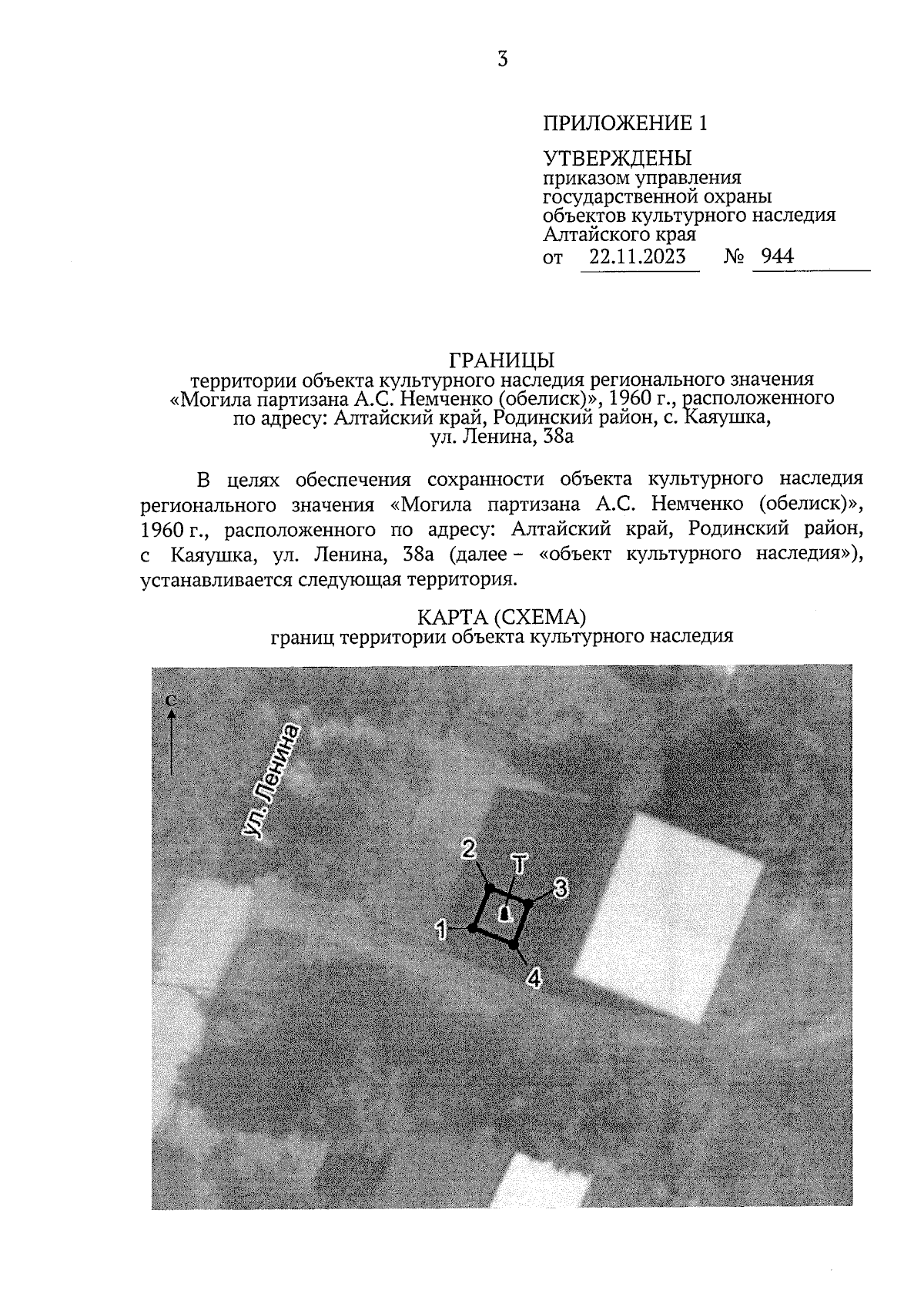 3

ПРИЛОЖЕНИЕ 1

УТВЕРЖДЕНЫ
приказом управления государственной охраны объектов культурного наследия Алтайского края
от 22.11.2023 № 944

ГРАНИЦЫ
территории объекта культурного наследия регионального значения «Могила партизана А.С. Немченко (обелиск)», 1960 г., расположенного по адресу: Алтайский край, Родинский район, с. Каяушка, ул. Ленина, 38а

В целях обеспечения сохранности объекта культурного наследия регионального значения «Могила партизана А.С. Немченко (обелиск)», 1960 г., расположенного по адресу: Алтайский край, Родинский район, с Каяушка, ул. Ленина, 38а (далее – «объект культурного наследия»), устанавливается следующая территория.

КАРТА (СХЕМА)
границ территории объекта культурного наследия

С
ул. Ленина
2
Т
3
1
4